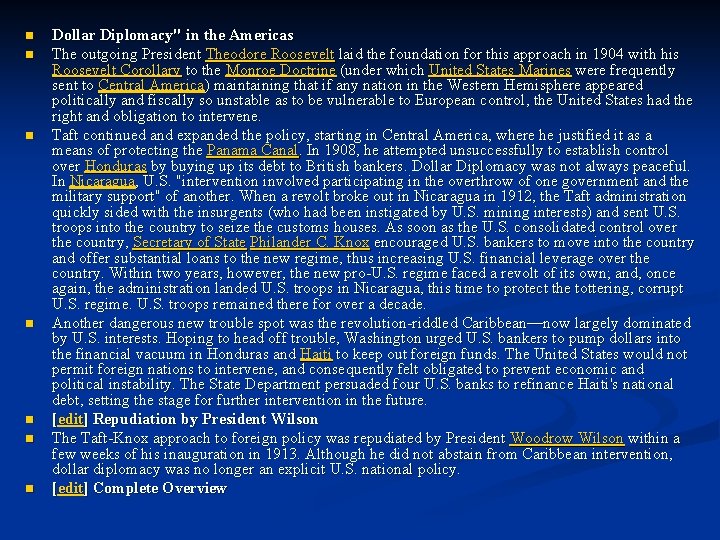 Dollar Diplomacy" in the Americas

The outgoing President Theodore Roosevelt laid the foundation for this approach in 1904 with his Roosevelt Corollary to the Monroe Doctrine (under which United States Marines were frequently sent to Central America) maintaining that if any nation in the Western Hemisphere appeared politically and fiscally so unstable as to be vulnerable to European control, the United States had the right and obligation to intervene.

Taft continued and expanded the policy, starting in Central America, where he justified it as a means of protecting the Panama Canal. In 1908, he attempted unsuccessfully to establish control over Honduras by buying up its debt to British bankers. Dollar Diplomacy was not always peaceful. In Nicaragua, U.S. "intervention involved participating in the overthrow of one government and the military support" of another. When a revolt broke out in Nicaragua in 1912, the Taft administration quickly sided with the insurgents (who had been instigated by U.S. mining interests) and sent U.S. troops into the country to seize the customs houses. As soon as the U.S. consolidated control over the country, Secretary of State Philander C. Knox encouraged U.S. bankers to move into the country and offer substantial loans to the new regime, thus increasing U.S. financial leverage over the country. Within two years, however, the new pro-U.S. regime faced a revolt of its own; and, once again, the administration landed U.S. troops in Nicaragua, this time to protect the tottering, corrupt U.S. regime. U.S. troops remained there for over a decade.

Another dangerous new trouble spot was the revolution-riddled Caribbean—now largely dominated by U.S. interests. Hoping to head off trouble, Washington urged U.S. bankers to pump dollars into the financial vacuum in Honduras and Haiti to keep out foreign funds. The United States would not permit foreign nations to intervene, and consequently felt obligated to prevent economic and political instability. The State Department persuaded four U.S. banks to refinance Haiti's national debt, setting the stage for further intervention in the future.

[edit] Repudiation by President Wilson

The Taft-Knox approach to foreign policy was repudiated by President Woodrow Wilson within a few weeks of his inauguration in 1913. Although he did not abstain from Caribbean intervention, dollar diplomacy was no longer an explicit U.S. national policy.

[edit] Complete Overview